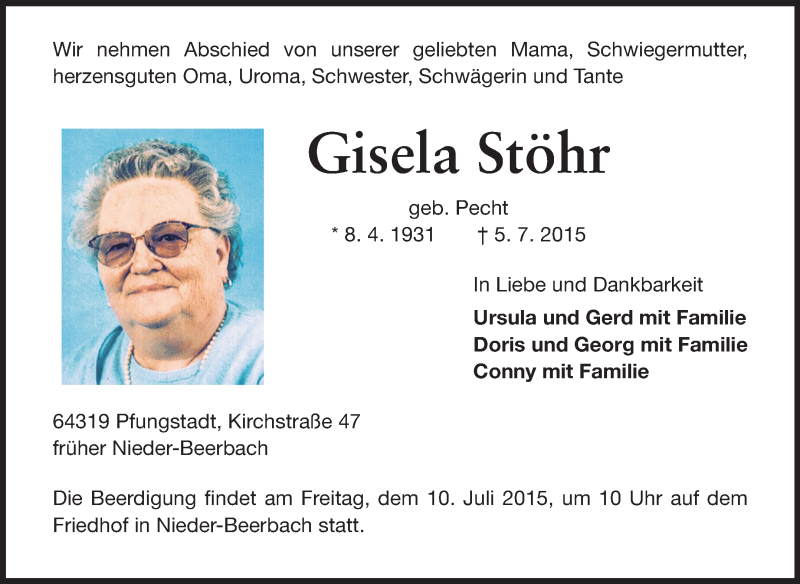 Wir nehmen Abschied von unserer geliebten Mama, Schwiegermutter, herzensguten Oma, Uroma, Schwester, Schwägerin und Tante

Gisela Stöhr

geb. Pecht

* 8. 4. 1931 † 5. 7. 2015

In Liebe und Dankbarkeit

Ursula und Gerd mit Familie
Doris und Georg mit Familie
Conny mit Familie

64319 Pfungstadt, Kirchstraße 47
früher Nieder-Beerbach

Die Beerdigung findet am Freitag, dem 10. Juli 2015, um 10 Uhr auf dem Friedhof in Nieder-Beerbach statt.